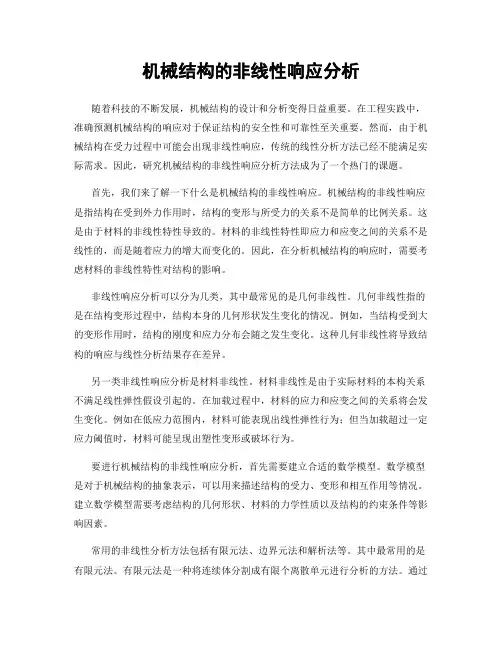 机械结构的非线性响应分析

随着科技的不断发展，机械结构的设计和分析变得日益重要。在工程实践中，准确预测机械结构的响应对于保证结构的安全性和可靠性至关重要。然而，由于机械结构在受力过程中可能会出现非线性响应，传统的线性分析方法已经不能满足实际需求。因此，研究机械结构的非线性响应分析方法成为了一个热门的课题。

首先，我们来了解一下什么是机械结构的非线性响应。机械结构的非线性响应是指结构在受到外力作用时，结构的变形与所受力的关系不是简单的比例关系。这是由于材料的非线性特性导致的。材料的非线性特性即应力和应变之间的关系不是线性的，而是随着应力的增大而变化的。因此，在分析机械结构的响应时，需要考虑材料的非线性特性对结构的影响。

非线性响应分析可以分为几类，其中最常见的是几何非线性。几何非线性指的是在结构变形过程中，结构本身的几何形状发生变化的情况。例如，当结构受到大的变形作用时，结构的刚度和应力分布会随之发生变化。这种几何非线性将导致结构的响应与线性分析结果存在差异。

另一类非线性响应分析是材料非线性。材料非线性是由于实际材料的本构关系不满足线性弹性假设引起的。在加载过程中，材料的应力和应变之间的关系将会发生变化。例如在低应力范围内，材料可能表现出线性弹性行为；但当加载超过一定应力阈值时，材料可能呈现出塑性变形或破坏行为。

要进行机械结构的非线性响应分析，首先需要建立合适的数学模型。数学模型是对于机械结构的抽象表示，可以用来描述结构的受力、变形和相互作用等情况。建立数学模型需要考虑结构的几何形状、材料的力学性质以及结构的约束条件等影响因素。

常用的非线性分析方法包括有限元法、边界元法和解析法等。其中最常用的是有限元法。有限元法是一种将连续体分割成有限个离散单元进行分析的方法。通过